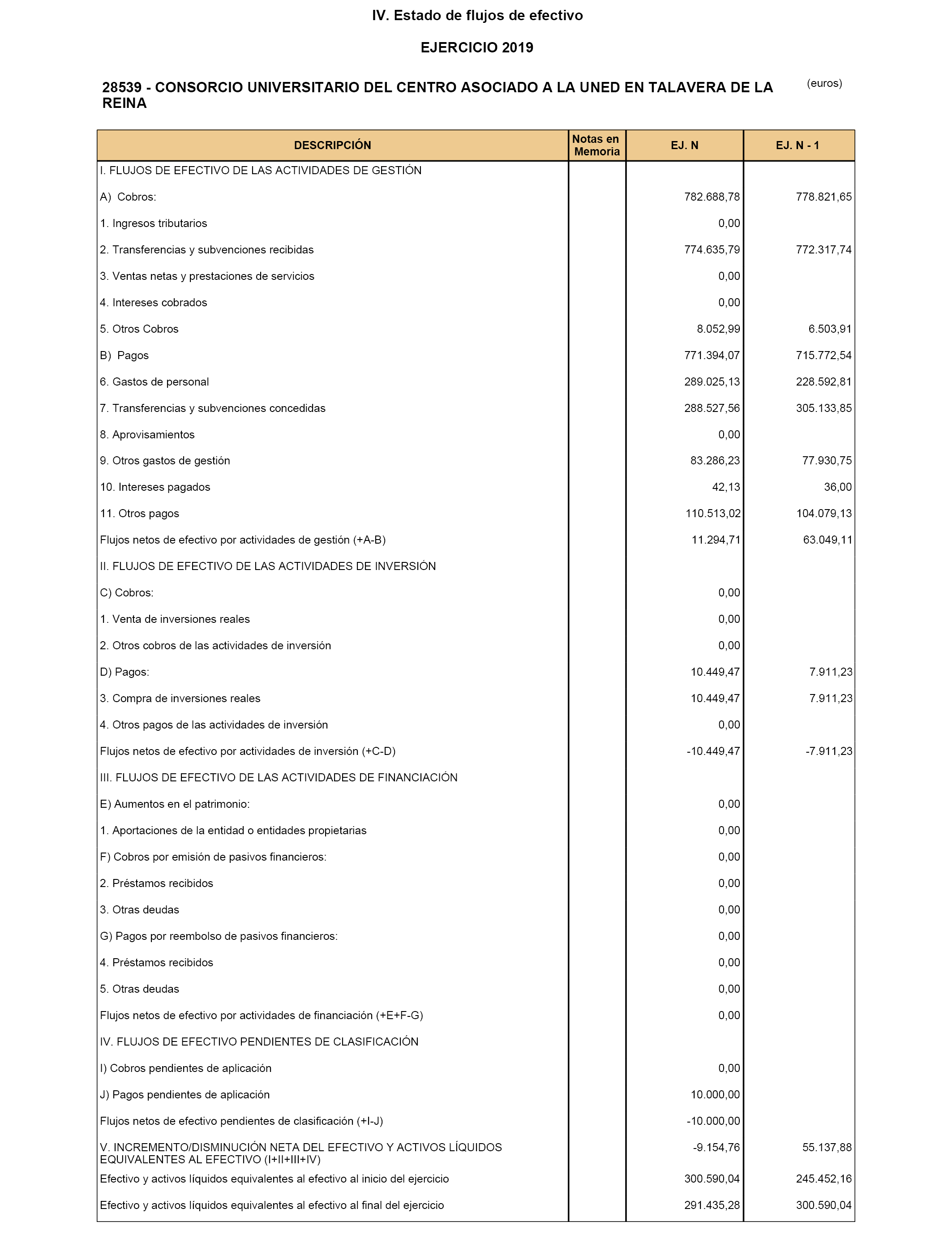 IV. Estado de flujos de efectivo

EJERCICIO 2019

28539 - CONSORCIO UNIVERSITARIO DEL CENTRO ASOCIADO A LA UNED EN TALAVERA DE LA REINA

(euros)

| DESCRIPCIÓN | Notas en Memoria | EJ. N | EJ. N - 1 |
|---|---|---|---|
| I. FLUJOS DE EFECTIVO DE LAS ACTIVIDADES DE GESTIÓN | | | |
| A) Cobros: | | 782.688,78 | 778.821,65 |
| 1. Ingresos tributarios | | 0,00 | |
| 2. Transferencias y subvenciones recibidas | | 774.635,79 | 772.317,74 |
| 3. Ventas netas y prestaciones de servicios | | 0,00 | |
| 4. Intereses cobrados | | 0,00 | |
| 5. Otros Cobros | | 8.052,99 | 6.503,91 |
| B) Pagos | | 771.394,07 | 715.772,54 |
| 6. Gastos de personal | | 289.025,13 | 228.592,81 |
| 7. Transferencias y subvenciones concedidas | | 288.527,56 | 305.133,85 |
| 8. Aprovisamientos | | 0,00 | |
| 9. Otros gastos de gestión | | 83.286,23 | 77.930,75 |
| 10. Intereses pagados | | 42,13 | 36,00 |
| 11. Otros pagos | | 110.513,02 | 104.079,13 |
| Flujos netos de efectivo por actividades de gestión (+A-B) | | 11.294,71 | 63.049,11 |
| II. FLUJOS DE EFECTIVO DE LAS ACTIVIDADES DE INVERSIÓN | | | |
| C) Cobros: | | 0,00 | |
| 1. Venta de inversiones reales | | 0,00 | |
| 2. Otros cobros de las actividades de inversión | | 0,00 | |
| D) Pagos: | | 10.449,47 | 7.911,23 |
| 3. Compra de inversiones reales | | 10.449,47 | 7.911,23 |
| 4. Otros pagos de las actividades de inversión | | 0,00 | |
| Flujos netos de efectivo por actividades de inversión (+C-D) | | -10.449,47 | -7.911,23 |
| III. FLUJOS DE EFECTIVO DE LAS ACTIVIDADES DE FINANCIACIÓN | | | |
| E) Aumentos en el patrimonio: | | 0,00 | |
| 1. Aportaciones de la entidad o entidades propietarias | | 0,00 | |
| F) Cobros por emisión de pasivos financieros: | | 0,00 | |
| 2. Préstamos recibidos | | 0,00 | |
| 3. Otras deudas | | 0,00 | |
| G) Pagos por reembolso de pasivos financieros: | | 0,00 | |
| 4. Préstamos recibidos | | 0,00 | |
| 5. Otras deudas | | 0,00 | |
| Flujos netos de efectivo por actividades de financiación (+E+F-G) | | 0,00 | |
| IV. FLUJOS DE EFECTIVO PENDIENTES DE CLASIFICACIÓN | | | |
| I) Cobros pendientes de aplicación | | 0,00 | |
| J) Pagos pendientes de aplicación | | 10.000,00 | |
| Flujos netos de efectivo pendientes de clasificación (+I-J) | | -10.000,00 | |
| V. INCREMENTO/DISMINUCIÓN NETA DEL EFECTIVO Y ACTIVOS LÍQUIDOS EQUIVALENTES AL EFECTIVO (I+II+III+IV) | | -9.154,76 | 55.137,88 |
| Efectivo y activos líquidos equivalentes al efectivo al inicio del ejercicio | | 300.590,04 | 245.452,16 |
| Efectivo y activos líquidos equivalentes al efectivo al final del ejercicio | | 291.435,28 | 300.590,04 |